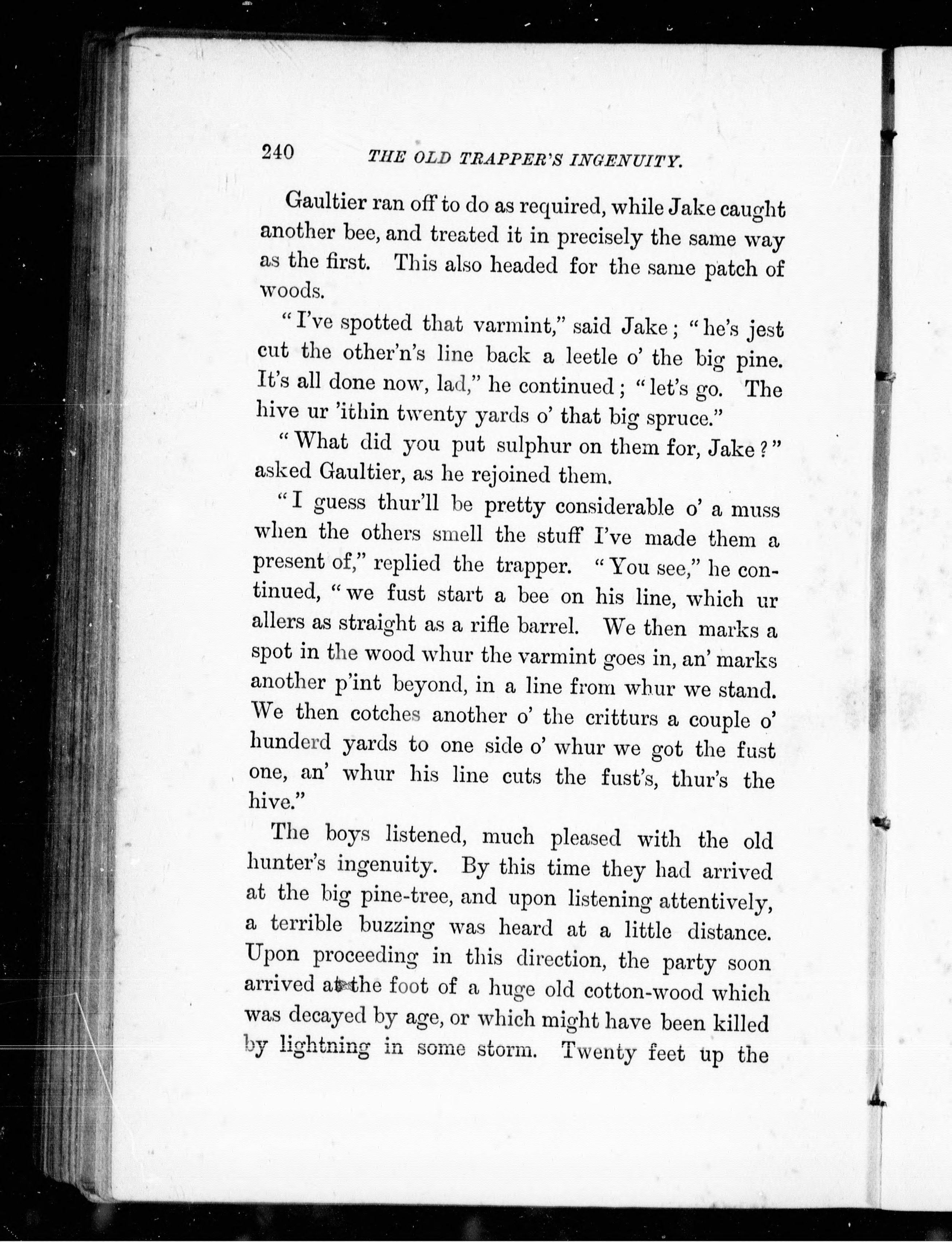 240 THE OLD TRAPPER'S INGENUITY.

Gaultier ran off to do as required, while Jake caught another bee, and treated it in precisely the same way as the first. This also headed for the same patch of woods.

"I've spotted that varmint," said Jake; "he's jest cut the other'n's line back a leetle o' the big pine. It's all done now, lad," he continued; "let's go. The hive ur 'ithin twenty yards o' that big spruce."

"What did you put sulphur on them for, Jake?" asked Gaultier, as he rejoined them.

"I guess thur'll be pretty considerable o' a muss when the others smell the stuff I've made them a present of," replied the trapper. "You see," he continued, "we fust start a bee on his line, which ur allers as straight as a rifle barrel. We then marks a spot in the wood whur the varmint goes in, an' marks another p'int beyond, in a line from whur we stand. We then cotches another o' the critturs a couple o' hunderd yards to one side o' whur we got the fust one, an' whur his line cuts the fust's, thur's the hive."

The boys listened, much pleased with the old hunter's ingenuity. By this time they had arrived at the big pine-tree, and upon listening attentively, a terrible buzzing was heard at a little distance. Upon proceeding in this direction, the party soon arrived at the foot of a huge old cotton-wood which was decayed by age, or which might have been killed by lightning in some storm. Twenty feet up the